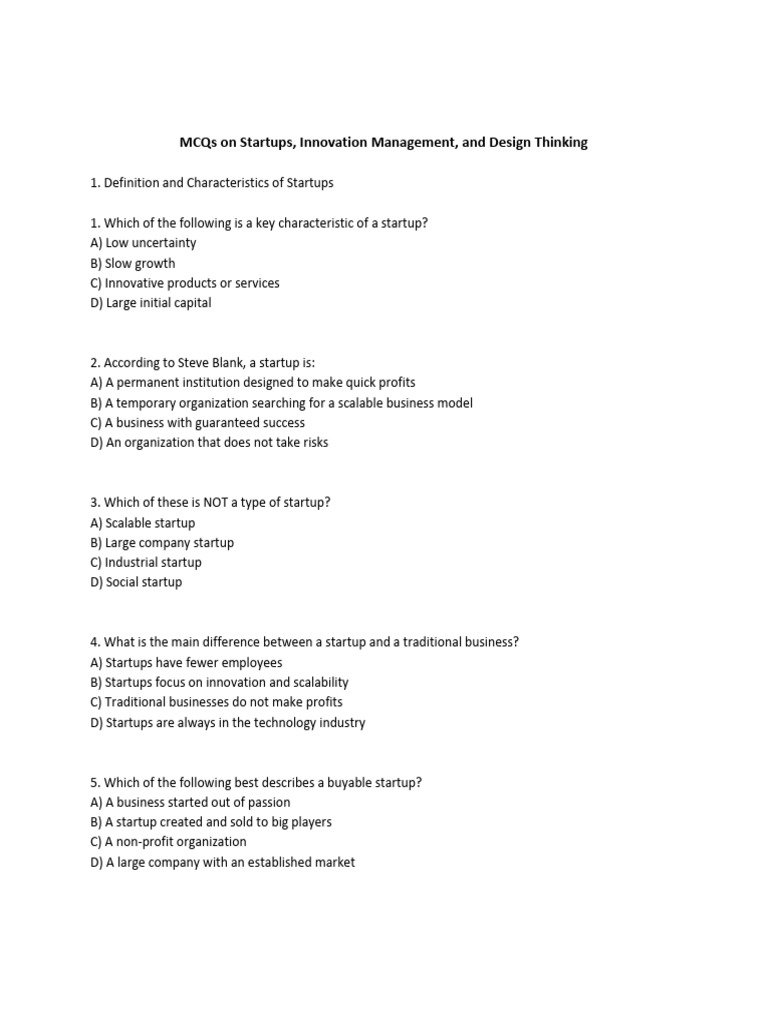 MCQs on Startups, Innovation Management, and Design Thinking

1. Definition and Characteristics of Startups

1. Which of the following is a key characteristic of a startup?
A) Low uncertainty
B) Slow growth
C) Innovative products or services
D) Large initial capital

2. According to Steve Blank, a startup is:
A) A permanent institution designed to make quick profits
B) A temporary organization searching for a scalable business model
C) A business with guaranteed success
D) An organization that does not take risks

3. Which of these is NOT a type of startup?
A) Scalable startup
B) Large company startup
C) Industrial startup
D) Social startup

4. What is the main difference between a startup and a traditional business?
A) Startups have fewer employees
B) Startups focus on innovation and scalability
C) Traditional businesses do not make profits
D) Startups are always in the technology industry

5. Which of the following best describes a buyable startup?
A) A business started out of passion
B) A startup created and sold to big players
C) A non-profit organization
D) A large company with an established market